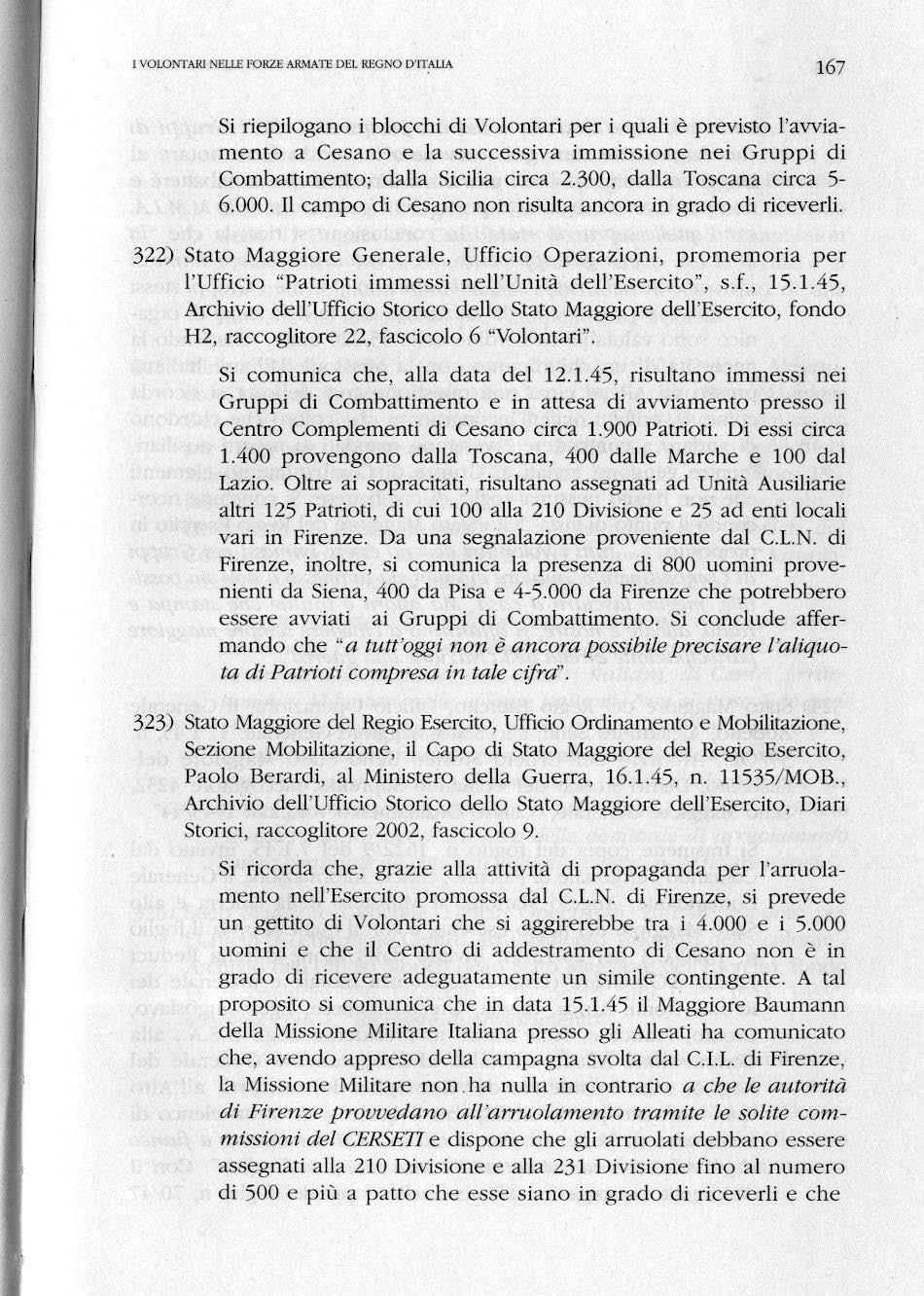 I VOLONTARI NELLE FORZE ARMATE DEL REGNO D'ITALIA

167

Si riepilogano i blocchi di Volontari per i quali è previsto l'avviamento a Cesano e la successiva immissione nei Gruppi di Combattimento; dalla Sicilia circa 2.300, dalla Toscana circa 5-6.000. Il campo di Cesano non risulta ancora in grado di riceverli.

322) Stato Maggiore Generale, Ufficio Operazioni, promemoria per l'Ufficio "Patrioti immessi nell'Unità dell'Esercito", s.f., 15.1.45, Archivio dell'Ufficio Storico dello Stato Maggiore dell'Esercito, fondo H2, raccoglitore 22, fascicolo 6 "Volontari".

Si comunica che, alla data del 12.1.45, risultano immessi nei Gruppi di Combattimento e in attesa di avviamento presso il Centro Complementi di Cesano circa 1.900 Patrioti. Di essi circa 1.400 provengono dalla Toscana, 400 dalle Marche e 100 dal Lazio. Oltre ai sopracitati, risultano assegnati ad Unità Ausiliarie altri 125 Patrioti, di cui 100 alla 210 Divisione e 25 ad enti locali vari in Firenze. Da una segnalazione proveniente dal C.L.N. di Firenze, inoltre, si comunica la presenza di 800 uomini provenienti da Siena, 400 da Pisa e 4-5.000 da Firenze che potrebbero essere avviati ai Gruppi di Combattimento. Si conclude affermando che "a tutt'oggi non è ancora possibile precisare l'aliquota di Patrioti compresa in tale cifra".

323) Stato Maggiore del Regio Esercito, Ufficio Ordinamento e Mobilitazione, Sezione Mobilitazione, il Capo di Stato Maggiore del Regio Esercito, Paolo Berardi, al Ministero della Guerra, 16.1.45, n. 11535/MOB., Archivio dell'Ufficio Storico dello Stato Maggiore dell'Esercito, Diari Storici, raccoglitore 2002, fascicolo 9.

Si ricorda che, grazie alla attività di propaganda per l'arruolamento nell'Esercito promossa dal C.L.N. di Firenze, si prevede un gettito di Volontari che si aggirerebbe tra i 4.000 e i 5.000 uomini e che il Centro di addestramento di Cesano non è in grado di ricevere adeguatamente un simile contingente. A tal proposito si comunica che in data 15.1.45 il Maggiore Baumann della Missione Militare Italiana presso gli Alleati ha comunicato che, avendo appreso della campagna svolta dal C.I.L. di Firenze, la Missione Militare non ha nulla in contrario a che le autorità di Firenze provvedano all'arruolamento tramite le solite commissioni del CERSETI e dispone che gli arruolati debbano essere assegnati alla 210 Divisione e alla 231 Divisione fino al numero di 500 e più a patto che esse siano in grado di riceverli e che